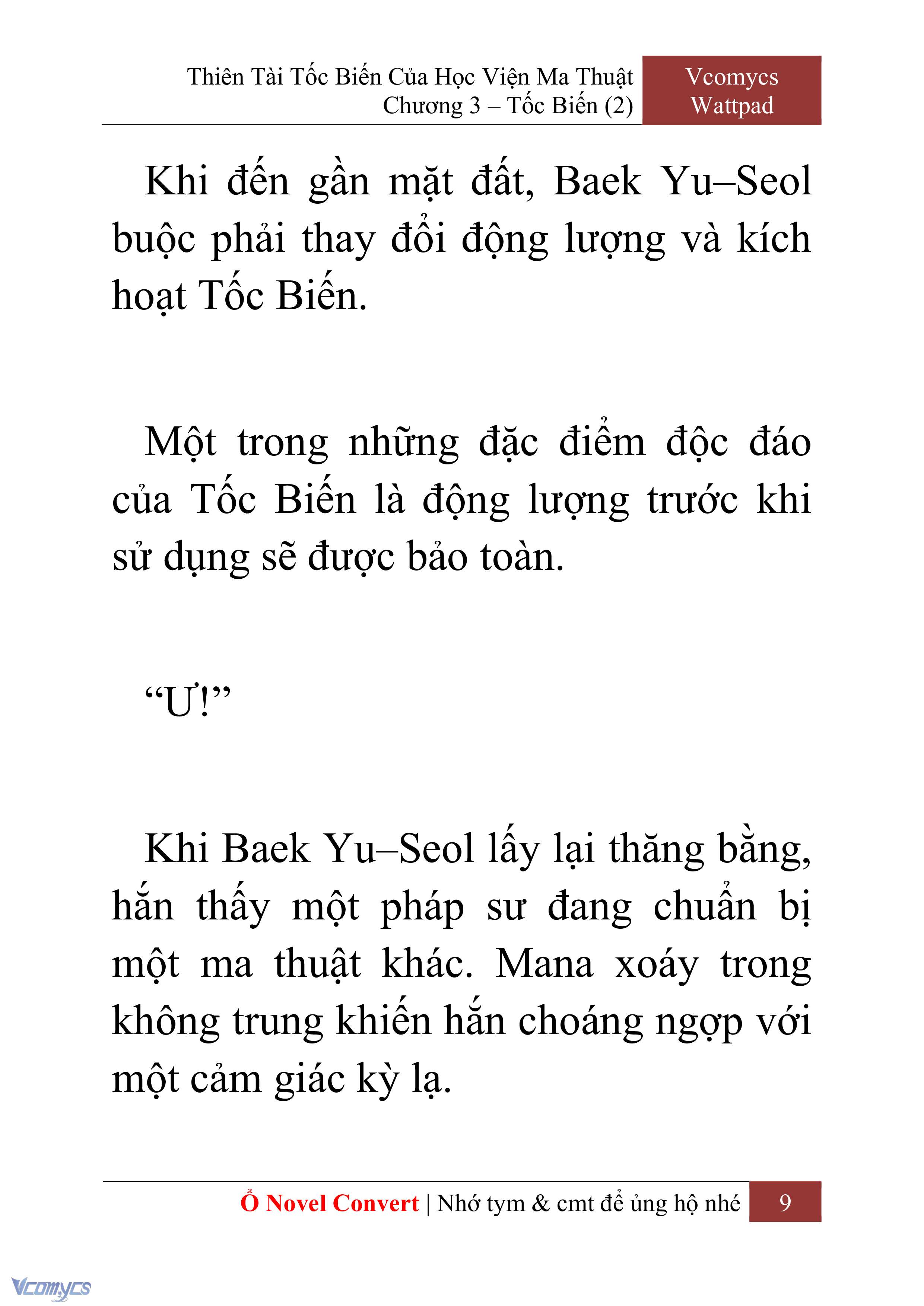 Thiên Tài Tốc Biến Của Học Viện Ma Thuật
Chương 3 – Tốc Biến (2)

Vcomycs
Wattpad

Khi đến gần mặt đất, Baek Yu–Seol buộc phải thay đổi động lượng và kích hoạt Tốc Biến.

Một trong những đặc điểm độc đáo của Tốc Biến là động lượng trước khi sử dụng sẽ được bảo toàn.

“Ư!”

Khi Baek Yu–Seol lấy lại thăng bằng, hắn thấy một pháp sư đang chuẩn bị một ma thuật khác. Mana xoáy trong không trung khiến hắn choáng ngợp với một cảm giác kỳ lạ.

Ổ Novel Convert | Nhớ tym & cmt để ủng hộ nhé 9

Vcomycs